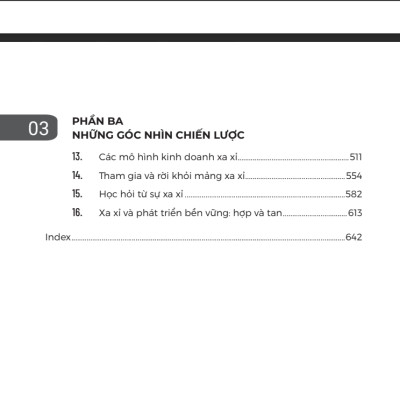 03

PHẦN BA
NHỮNG GÓC NHÌN CHIẾN LƯỢC

13. Các mô hình kinh doanh xa xỉ 511

14. Tham gia và rời khỏi mảng xa xỉ 554

15. Học hỏi từ sự xa xỉ 582

16. Xa xỉ và phát triển bền vững: hợp và tan 613

Index 642